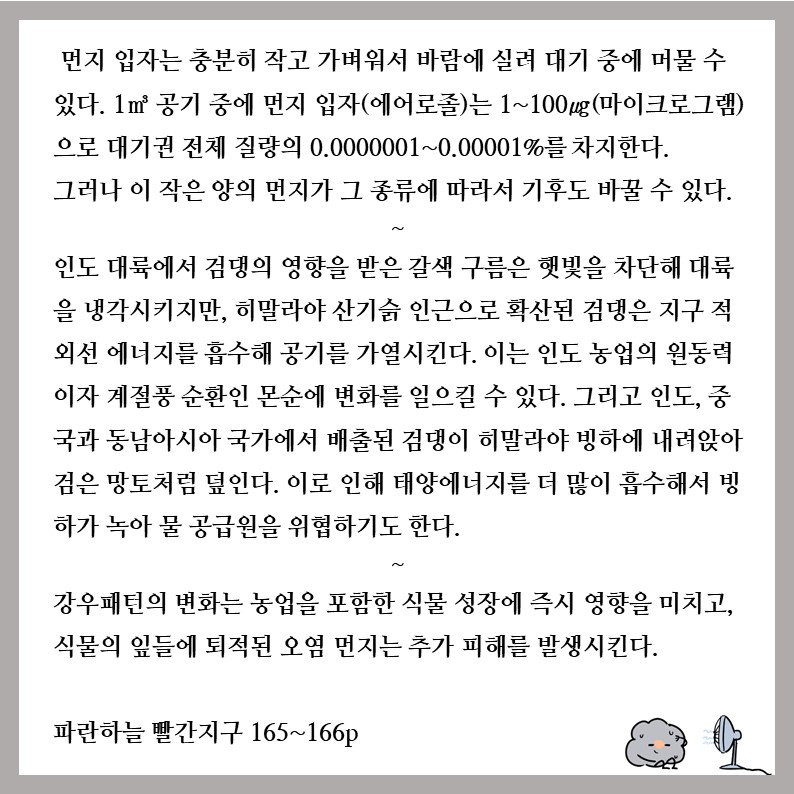 먼지 입자는 충분히 작고 가벼워서 바람에 실려 대기 중에 머물 수 있다. 1㎥ 공기 중에 먼지 입자(에어로졸)는 1~100㎍(마이크로그램)으로 대기권 전체 질량의 0.0000001~0.00001%를 차지한다. 그러나 이 작은 양의 먼지가 그 종류에 따라서 기후도 바꿀 수 있다.

~

인도 대륙에서 검댕의 영향을 받은 갈색 구름은 햇빛을 차단해 대륙을 냉각시키지만, 히말라야 산기슭 인근으로 확산된 검댕은 지구 적외선 에너지를 흡수해 공기를 가열시킨다. 이는 인도 농업의 원동력이자 계절풍 순환인 몬순에 변화를 일으킬 수 있다. 그리고 인도, 중국과 동남아시아 국가에서 배출된 검댕이 히말라야 빙하에 내려앉아 검은 망토처럼 덮인다. 이로 인해 태양에너지를 더 많이 흡수해서 빙하가 녹아 물 공급원을 위협하기도 한다.

~

강우패턴의 변화는 농업을 포함한 식물 성장에 즉시 영향을 미치고, 식물의 잎들에 퇴적된 오염 먼지는 추가 피해를 발생시킨다.

파란하늘 빨간지구 165~166p